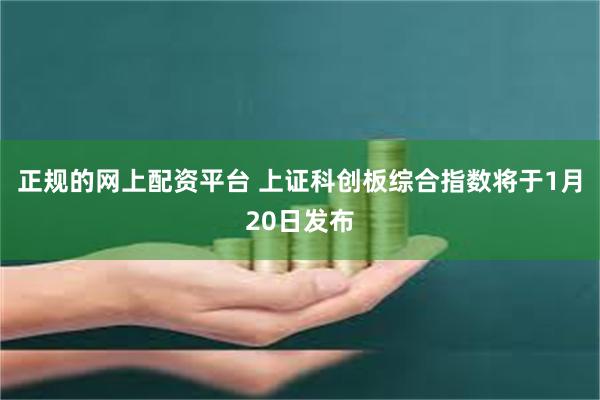 正规的网上配资平台 上证科创板综合指数将于1月20日发布